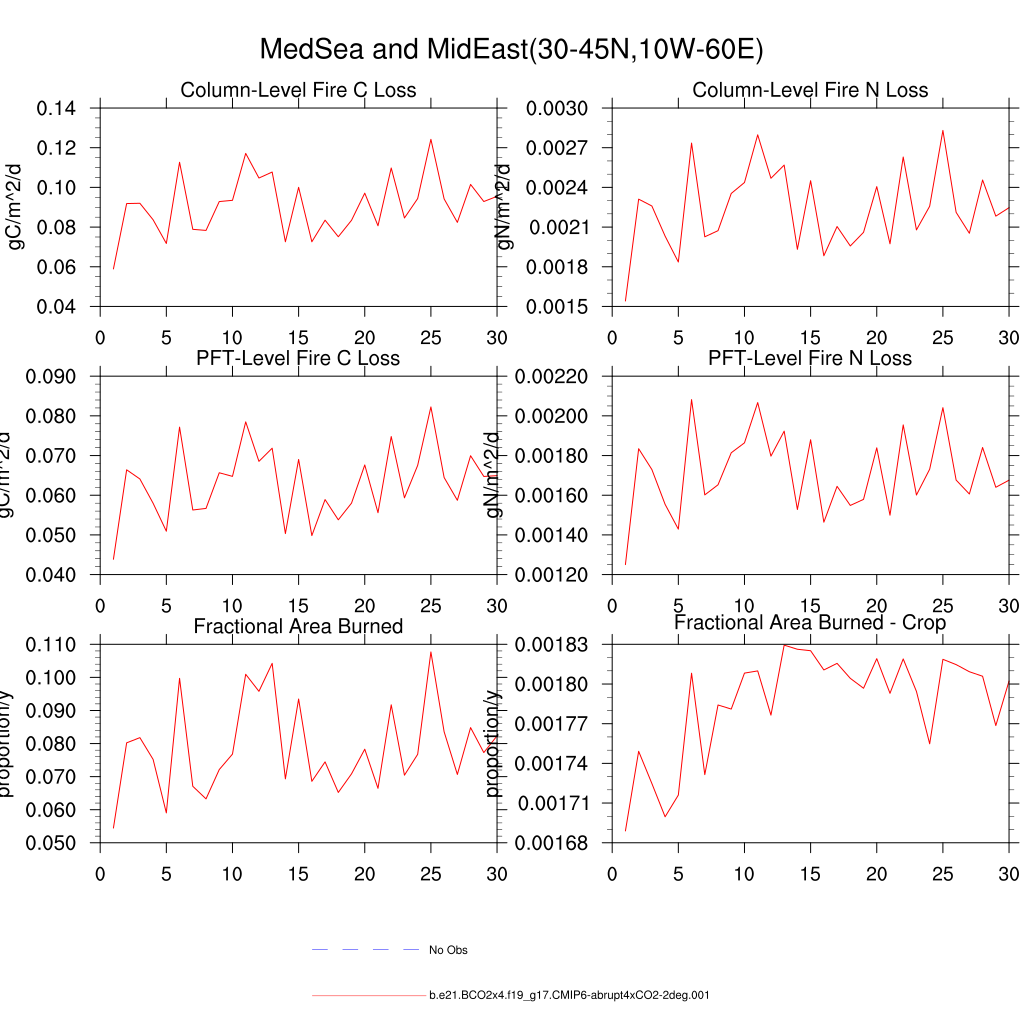 MedSea and MidEast(30-45N,10W-60E)

Column-Level Fire C Loss

gC/m^2/d

0.14
0.12
0.10
0.08
0.06
0.04

0 5 10 15 20 25 30

Column-Level Fire N Loss

gN/m^2/d

0.0030
0.0027
0.0024
0.0021
0.0018
0.0015

0 5 10 15 20 25 30

PFT-Level Fire C Loss

gC/m^2/d

0.090
0.080
0.070
0.060
0.050
0.040

0 5 10 15 20 25 30

PFT-Level Fire N Loss

gN/m^2/d

0.00220
0.00200
0.00180
0.00160
0.00140
0.00120

0 5 10 15 20 25 30

Fractional Area Burned

proportion/y

0.110
0.100
0.090
0.080
0.070
0.060
0.050

0 5 10 15 20 25 30

Fractional Area Burned - Crop

proportion/y

0.00183
0.00180
0.00177
0.00174
0.00171
0.00168

0 5 10 15 20 25 30

No Obs

b.e21.BCO2x4.f19_g17.CMIP6-abrupt4xCO2-2deg.001